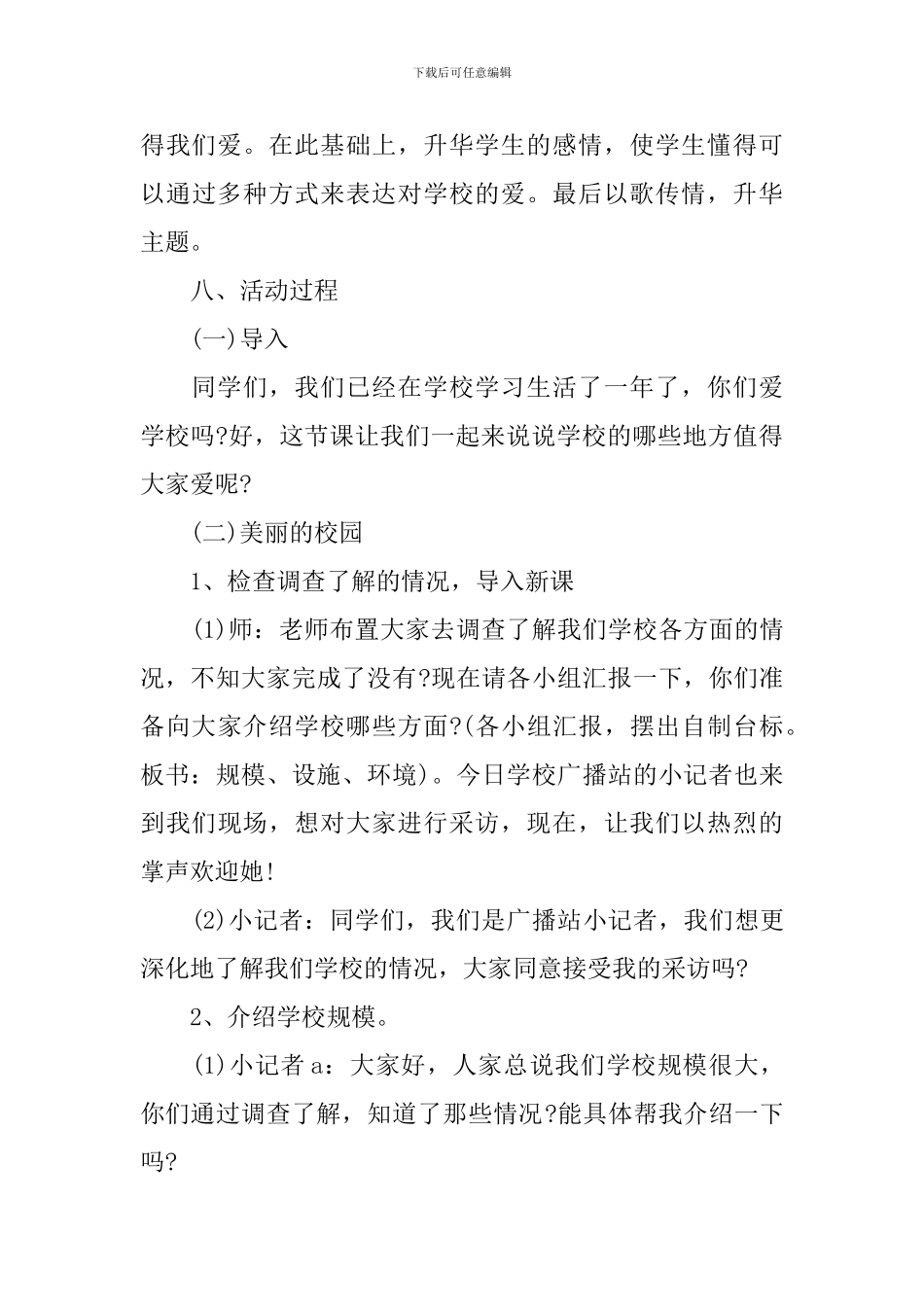 下载后可任意编辑

得我们爱。在此基础上，升华学生的感情，使学生懂得可以通过多种方式来表达对学校的爱。最后以歌传情，升华主题。

八、活动过程

(一)导入

同学们，我们已经在学校学习生活了一年了，你们爱学校吗?好，这节课让我们一起来说说学校的哪些地方值得大家爱呢?

(二)美丽的校园

1、检查调查了解的情况，导入新课

(1)师：老师布置大家去调查了解我们学校各方面的情况，不知大家完成了没有?现在请各小组汇报一下，你们准备向大家介绍学校哪些方面?(各小组汇报，摆出自制台标。板书：规模、设施、环境)。今日学校广播站的小记者也来到我们现场，想对大家进行采访，现在，让我们以热烈的掌声欢迎她!

(2)小记者：同学们，我们是广播站小记者，我们想更深化地了解我们学校的情况，大家同意接受我的采访吗?

2、介绍学校规模。

(1)小记者 a：大家好，人家总说我们学校规模很大，你们通过调查了解，知道了那些情况?能具体帮我介绍一下吗?